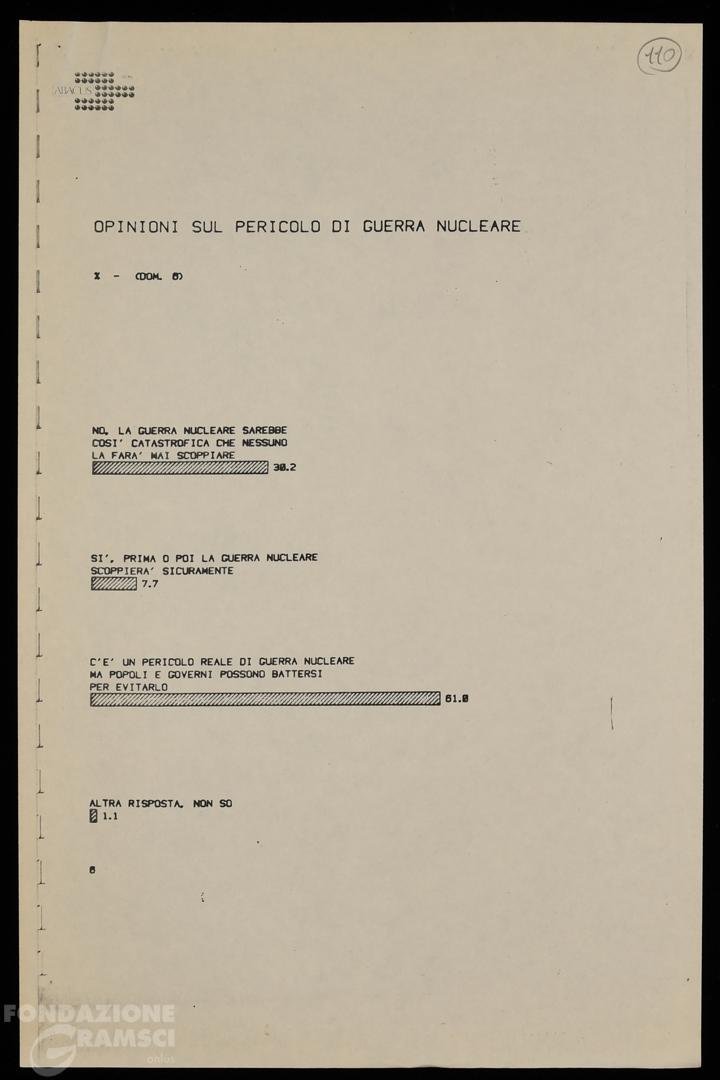 110

ABACUS

OPINIONI SUL PERICOLO DI GUERRA NUCLEARE

% - (DOM. 6)

NO, LA GUERRA NUCLEARE SAREBBE COSI' CATASTROFICA CHE NESSUNO LA FARA' MAI SCOPPIARE
30.2

SI', PRIMA O POI LA GUERRA NUCLEARE SCOPPIERA' SICURAMENTE
7.7

C'E' UN PERICOLO REALE DI GUERRA NUCLEARE MA POPOLI E GOVERNI POSSONO BATTERSI PER EVITARLO
61.0

ALTRA RISPOSTA, NON SO
1.1

6

FONDAZIONE GRAMSCI onlus